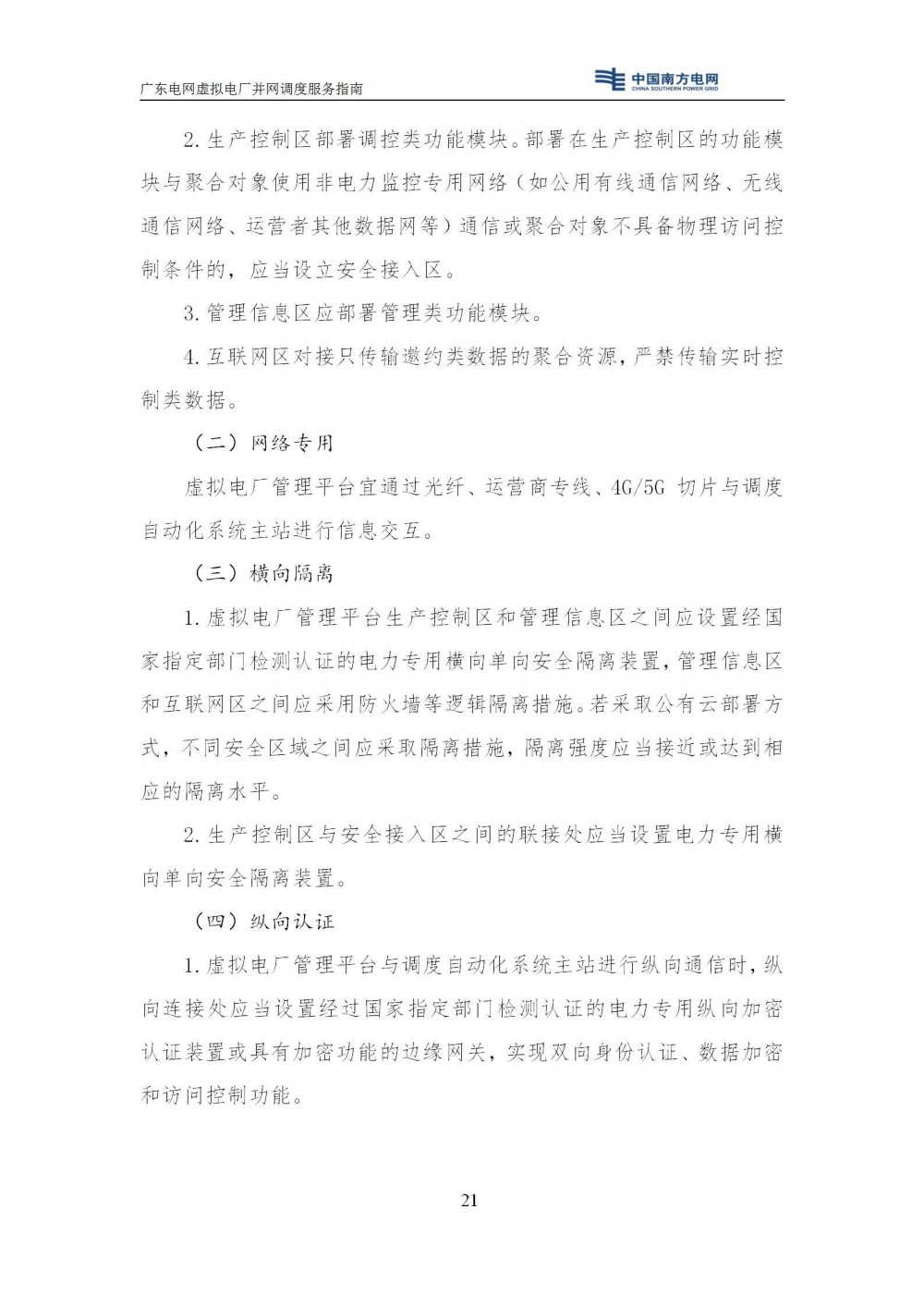 广东电网虚拟电厂并网调度服务指南

中国南方电网
CHINA SOUTHERN POWER GRID

2. 生产控制区部署调控类功能模块。部署在生产控制区的功能模块与聚合对象使用非电力监控专用网络（如公用有线通信网络、无线通信网络、运营者其他数据网等）通信或聚合对象不具备物理访问控制条件的，应当设立安全接入区。

3. 管理信息区应部署管理类功能模块。

4. 互联网区对接只传输邀约类数据的聚合资源，严禁传输实时控制类数据。

（二）网络专用

虚拟电厂管理平台宜通过光纤、运营商专线、4G/5G 切片与调度自动化系统主站进行信息交互。

（三）横向隔离

1. 虚拟电厂管理平台生产控制区和管理信息区之间应设置经国家指定部门检测认证的电力专用横向单向安全隔离装置，管理信息区和互联网区之间应采用防火墙等逻辑隔离措施。若采取公有云部署方式，不同安全区域之间应采取隔离措施，隔离强度应当接近或达到相应的隔离水平。

2. 生产控制区与安全接入区之间的联接处应当设置电力专用横向单向安全隔离装置。

（四）纵向认证

1. 虚拟电厂管理平台与调度自动化系统主站进行纵向通信时，纵向连接处应当设置经过国家指定部门检测认证的电力专用纵向加密认证装置或具有加密功能的边缘网关，实现双向身份认证、数据加密和访问控制功能。

21